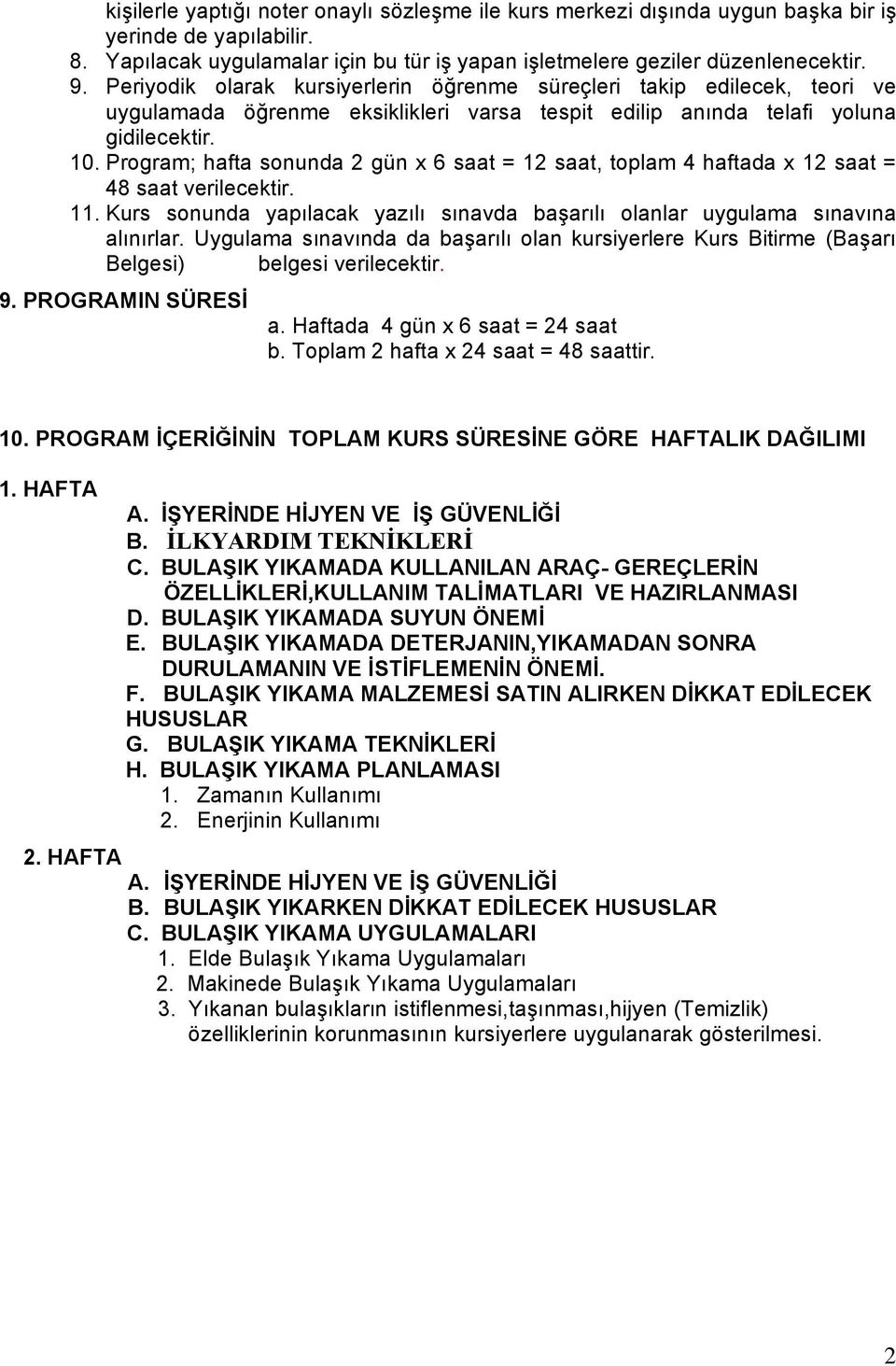 kişilerle yaptığı noter onaylı sözleşme ile kurs merkezi dışında uygun başka bir iş yerinde de yapılabilir.

8. Yapılacak uygulamalar için bu tür iş yapan işletmelere geziler düzenlenecektir.

9. Periyodik olarak kursiyerlerin öğrenme süreçleri takip edilecek, teori ve uygulamada öğrenme eksiklikleri varsa tespit edilip anında telafi yoluna gidilecektir.

10. Program; hafta sonunda 2 gün x 6 saat = 12 saat, toplam 4 haftada x 12 saat = 48 saat verilecektir.

11. Kurs sonunda yapılacak yazılı sınavda başarılı olanlar uygulama sınavına alınırlar. Uygulama sınavında da başarılı olan kursiyerlere Kurs Bitirme (Başarı Belgesi) belgesi verilecektir.

9. PROGRAMIN SÜRESİ

a. Haftada 4 gün x 6 saat = 24 saat
b. Toplam 2 hafta x 24 saat = 48 saattir.

10. PROGRAM İÇERİĞİNİN TOPLAM KURS SÜRESİNE GÖRE HAFTALIK DAĞILIMI

1. HAFTA

A. İŞYERİNDE HİJYEN VE İŞ GÜVENLİĞİ
B. İLKYARDIM TEKNİKLERİ
C. BULAŞIK YIKAMADA KULLANILAN ARAÇ- GEREÇLERİN ÖZELLİKLERİ,KULLANIM TALİMATLARI VE HAZIRLANMASI
D. BULAŞIK YIKAMADA SUYUN ÖNEMİ
E. BULAŞIK YIKAMADA DETERJANIN,YIKAMADAN SONRA DURULAMANIN VE İSTİFLEMENİN ÖNEMİ.
F. BULAŞIK YIKAMA MALZEMESİ SATIN ALIRKEN DİKKAT EDİLECEK HUSUSLAR
G. BULAŞIK YIKAMA TEKNİKLERİ
H. BULAŞIK YIKAMA PLANLAMASI
1. Zamanın Kullanımı
2. Enerjinin Kullanımı

2. HAFTA

A. İŞYERİNDE HİJYEN VE İŞ GÜVENLİĞİ
B. BULAŞIK YIKARKEN DİKKAT EDİLECEK HUSUSLAR
C. BULAŞIK YIKAMA UYGULAMALARI
1. Elde Bulaşık Yıkama Uygulamaları
2. Makinede Bulaşık Yıkama Uygulamaları
3. Yıkanan bulaşıkların istiflenmesi,taşınması,hijyen (Temizlik) özelliklerinin korunmasının kursiyerlere uygulanarak gösterilmesi.

2